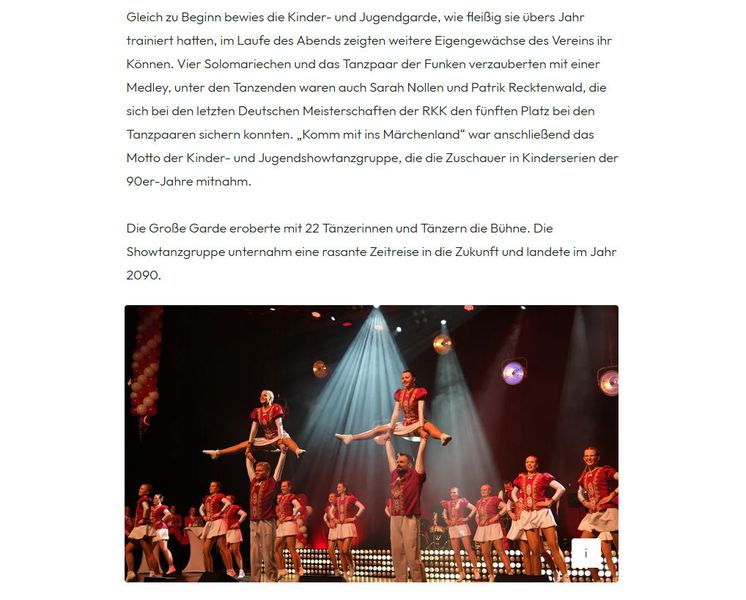 Gleich zu Beginn bewies die Kinder- und Jugendgarde, wie fleißig sie übers Jahr trainiert hatten, im Laufe des Abends zeigten weitere Eigengewächse des Vereins ihr Können. Vier Solomariechen und das Tanzpaar der Funken verzauberten mit einer Medley, unter den Tanzenden waren auch Sarah Nollen und Patrik Recktenwald, die sich bei den letzten Deutschen Meisterschaften der RKK den fünften Platz bei den Tanzpaaren sichern konnten. „Komm mit ins Märchenland“ war anschließend das Motto der Kinder- und Jugendshowtanzgruppe, die die Zuschauer in Kinderserien der 90er-Jahre mitnahm.

Die Große Garde eroberte mit 22 Tänzerinnen und Tänzern die Bühne. Die Showtanzgruppe unternahm eine rasante Zeitreise in die Zukunft und landete im Jahr 2090.

i